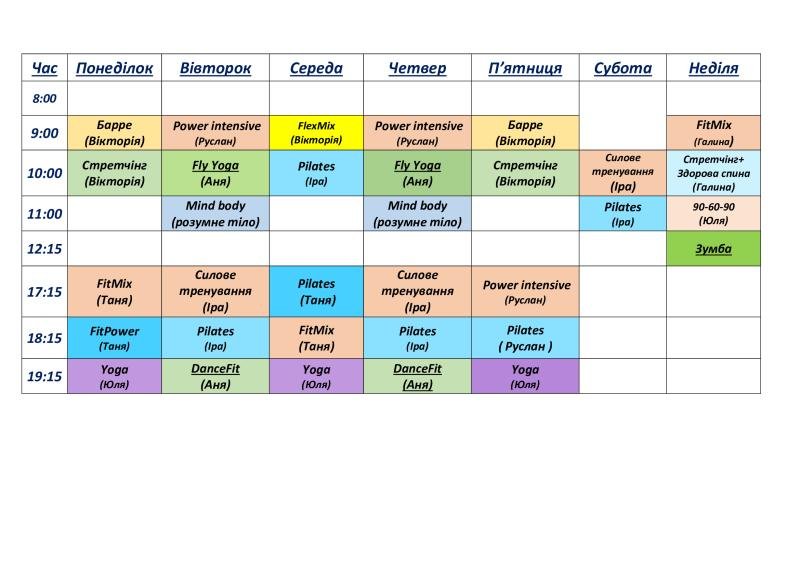 | Час | Понеділок | Вівторок | Середа | Четвер | П'ятниця | Субота | Неділя |
|---|---|---|---|---|---|---|---|
| 8:00 | | | | | | | |
| 9:00 | Барре (Вікторія) | Power intensive (Руслан) | FlexMix (Вікторія) | Power intensive (Руслан) | Барре (Вікторія) | | FitMix (Галина) |
| 10:00 | Стретчінг (Вікторія) | Fly Yoga (Аня) | Pilates (Іра) | Fly Yoga (Аня) | Стретчінг (Вікторія) | Силове тренування (Іра) | Стретчінг+ Здорова спина (Галина) |
| 11:00 | | Mind body (розумне тіло) | | Mind body (розумне тіло) | | Pilates (Іра) | 90-60-90 (Юля) |
| 12:15 | | | | | | | Зумба |
| 17:15 | FitMix (Таня) | Силове тренування (Іра) | Pilates (Таня) | Силове тренування (Іра) | Power intensive (Руслан) | | |
| 18:15 | FitPower (Таня) | Pilates (Іра) | FitMix (Таня) | Pilates (Іра) | Pilates ( Руслан ) | | |
| 19:15 | Yoga (Юля) | DanceFit (Аня) | Yoga (Юля) | DanceFit (Аня) | Yoga (Юля) | | |